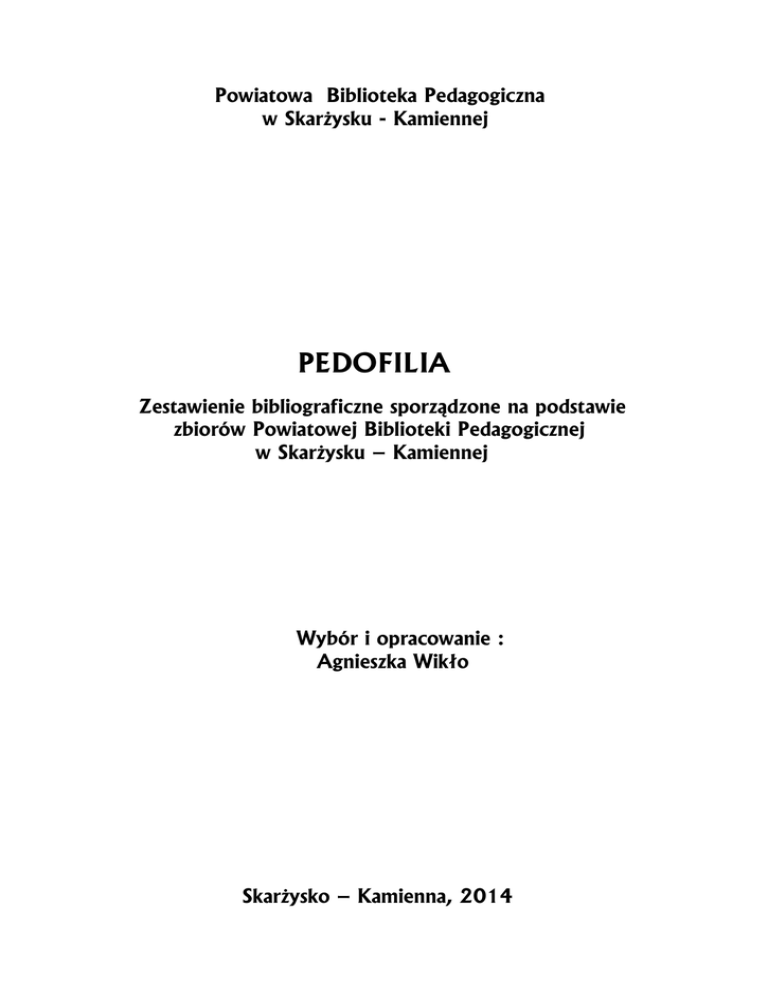 Powiatowa Biblioteka Pedagogiczna
w Skarżysku - Kamiennej

PEDOFILIA

Zestawienie bibliograficzne sporządzone na podstawie zbiorów Powiatowej Biblioteki Pedagogicznej w Skarżysku – Kamiennej

Wybór i opracowanie :
Agnieszka Wikło

Skarżysko – Kamienna, 2014